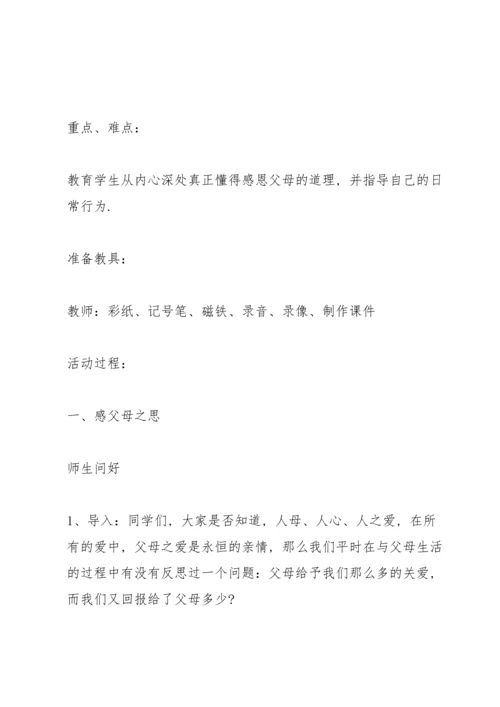 重点、难点：

教育学生从内心深处真正懂得感恩父母的道理，并指导自己的日常行为.

准备教具：

教师：彩纸、记号笔、磁铁、录音、录像、制作课件

活动过程：

一、感父母之恩

师生问好

1、导入：同学们，大家是否知道，人母、人心、人之爱，在所有的爱中，父母之爱是永恒的亲情，那么我们平时在与父母生活的过程中有没有反思过一个问题：父母给予我们那么多的关爱，而我们又回报给了父母多少?